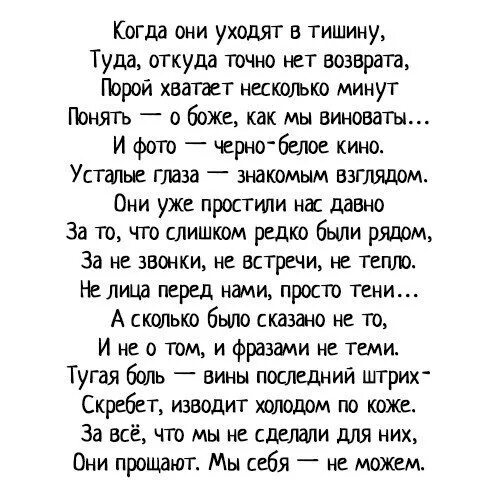 Когда они уходят в тишину,
Туда, откуда точно нет возврата,
Порой хватает несколько минут
Понять — о боже, как мы виноваты...
И фото — черно-белое кино.
Усталые глаза — знакомым взглядом.
Они уже простили нас давно
За то, что слишком редко были рядом,
За не звонки, не встречи, не тепло.
Не лица перед нами, просто тени...
А сколько было сказано не то,
И не о том, и фразами не теми.
Тугая боль — вины последний штрих-
Скребет, изводит холодом по коже.
За всё, что мы не сделали для них,
Они прощают. Мы себя — не можем.